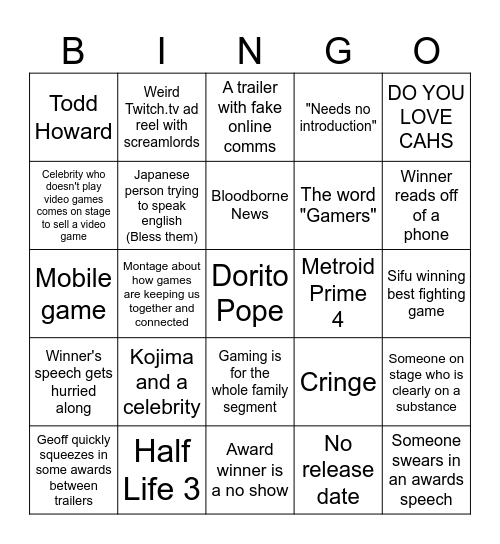 | B | I | N | G | O |
|---|---|---|---|---|
| Todd Howard | Weird Twitch.tv ad reel with screamlords | A trailer with fake online comms | "Needs no introduction" | DO YOU LOVE CAHS |
| Celebrity who doesn't play video games comes on stage to sell a video game | Japanese person trying to speak english (Bless them) | Bloodborne News | The word "Gamers" | Winner reads off of a phone |
| Mobile game | Montage about how games are keeping us together and connected | Dorito Pope | Metroid Prime 4 | Sifu winning best fighting game |
| Winner's speech gets hurried along | Kojima and a celebrity | Gaming is for the whole family segment | Cringe | Someone on stage who is clearly on a substance |
| Geoff quickly squeezes in some awards between trailers | Half Life 3 | Award winner is a no show | No release date | Someone swears in an awards speech |